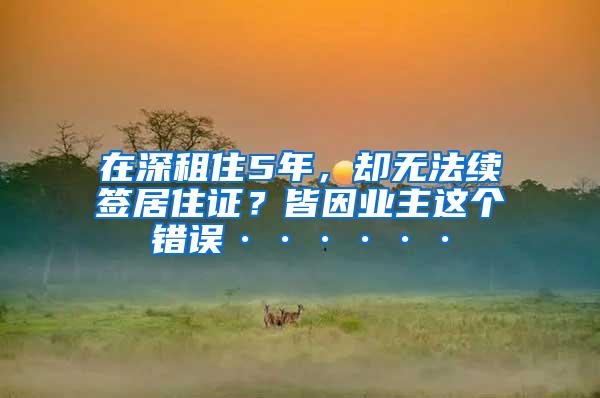 在深租住5年，却无法续签居住证？皆因业主这个错误······